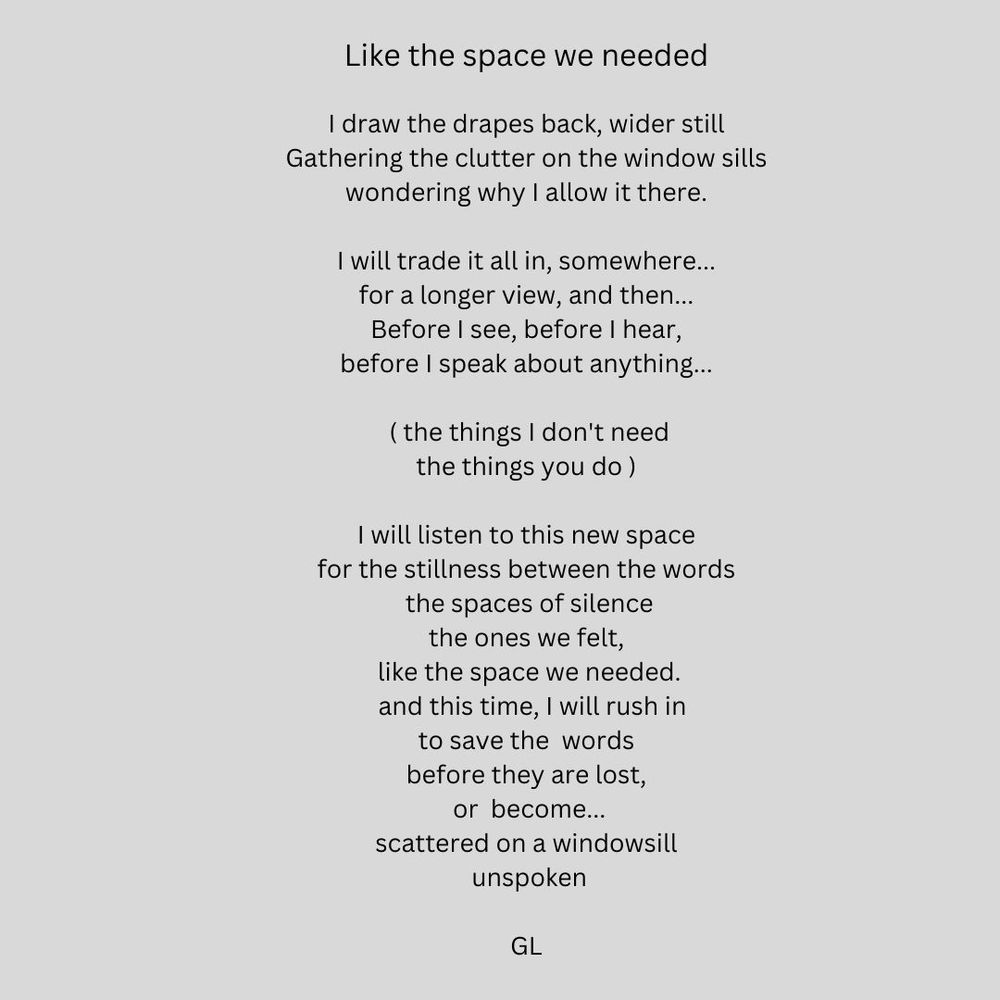 Like the space we needed

I draw the drapes back, wider still
Gathering the clutter on the window sills
wondering why I allow it there.

I will trade it all in, somewhere...
for a longer view, and then...
Before I see, before I hear,
before I speak about anything...

( the things I don't need
the things you do )

I will listen to this new space
for the stillness between the words
the spaces of silence
the ones we felt,
like the space we needed.
and this time, I will rush in
to save the words
before they are lost,
or become...
scattered on a windowsill
unspoken

GL